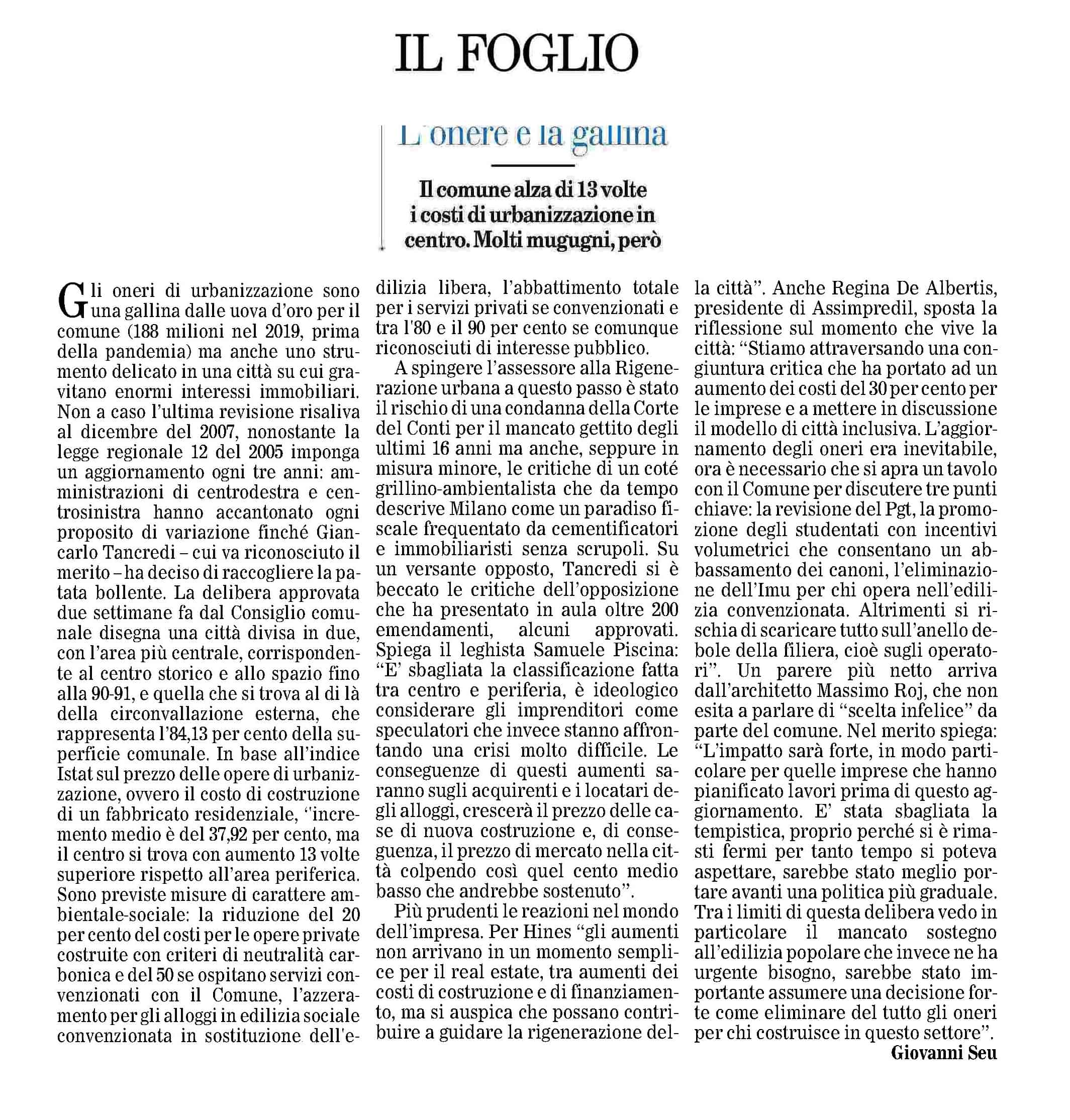 IL FOGLIO

L'onere e la gallina

Il comune alza di 13 volte i costi di urbanizzazione in centro. Molti mugugni, però

Gli oneri di urbanizzazione sono una gallina dalle uova d'oro per il comune (188 milioni nel 2019, prima della pandemia) ma anche uno strumento delicato in una città su cui gravitano enormi interessi immobiliari. Non a caso l'ultima revisione risaliva al dicembre del 2007, nonostante la legge regionale 12 del 2005 imponga un aggiornamento ogni tre anni: amministrazioni di centrodestra e centrosinistra hanno accantonato ogni proposito di variazione finché Giancarlo Tancredi – cui va riconosciuto il merito – ha deciso di raccogliere la patata bollente. La delibera approvata due settimane fa dal Consiglio comunale disegna una città divisa in due, con l'area più centrale, corrispondente al centro storico e allo spazio fino alla 90-91, e quella che si trova al di là della circonvallazione esterna, che rappresenta l'84,13 per cento della superficie comunale. In base all'indice Istat sul prezzo delle opere di urbanizzazione, ovvero il costo di costruzione di un fabbricato residenziale, "incremento medio è del 37,92 per cento, ma il centro si trova con aumento 13 volte superiore rispetto all'area periferica. Sono previste misure di carattere ambientale-sociale: la riduzione del 20 per cento del costi per le opere private costruite con criteri di neutralità carbonica e del 50 se ospitano servizi convenzionati con il Comune, l'azzeramento per gli alloggi in edilizia sociale convenzionata in sostituzione dell'edilizia libera, l'abbattimento totale per i servizi privati se convenzionati e tra l'80 e il 90 per cento se comunque riconosciuti di interesse pubblico.

A spingere l'assessore alla Rigenerazione urbana a questo passo è stato il rischio di una condanna della Corte del Conti per il mancato gettito degli ultimi 16 anni ma anche, seppure in misura minore, le critiche di un coté grillino-ambientalista che da tempo descrive Milano come un paradiso fiscale frequentato da cementificatori e immobiliaristi senza scrupoli. Su un versante opposto, Tancredi si è beccato le critiche dell'opposizione che ha presentato in aula oltre 200 emendamenti, alcuni approvati. Spiega il leghista Samuele Piscina: "E' sbagliata la classificazione fatta tra centro e periferia, è ideologico considerare gli imprenditori come speculatori che invece stanno affrontando una crisi molto difficile. Le conseguenze di questi aumenti saranno sugli acquirenti e i locatari degli alloggi, crescerà il prezzo delle case di nuova costruzione e, di conseguenza, il prezzo di mercato nella città colpendo così quel cento medio basso che andrebbe sostenuto".

Più prudenti le reazioni nel mondo dell'impresa. Per Hines "gli aumenti non arrivano in un momento semplice per il real estate, tra aumenti dei costi di costruzione e di finanziamento, ma si auspica che possano contribuire a guidare la rigenerazione della città". Anche Regina De Albertis, presidente di Assimpredil, sposta la riflessione sul momento che vive la città: "Stiamo attraversando una congiuntura critica che ha portato ad un aumento dei costi del 30 per cento per le imprese e a mettere in discussione il modello di città inclusiva. L'aggiornamento degli oneri era inevitabile, ora è necessario che si apra un tavolo con il Comune per discutere tre punti chiave: la revisione del Pgt, la promozione degli studentati con incentivi volumetrici che consentano un abbassamento dei canoni, l'eliminazione dell'Imu per chi opera nell'edilizia convenzionata. Altrimenti si rischia di scaricare tutto sull'anello debole della filiera, cioè sugli operatori". Un parere più netto arriva dall'architetto Massimo Roj, che non esita a parlare di "scelta infelice" da parte del comune. Nel merito spiega: "L'impatto sarà forte, in modo particolare per quelle imprese che hanno pianificato lavori prima di questo aggiornamento. E' stata sbagliata la tempistica, proprio perché si è rimasti fermi per tanto tempo si poteva aspettare, sarebbe stato meglio portare avanti una politica più graduale. Tra i limiti di questa delibera vedo in particolare il mancato sostegno all'edilizia popolare che invece ne ha urgente bisogno, sarebbe stato importante assumere una decisione forte come eliminare del tutto gli oneri per chi costruisce in questo settore".

Giovanni Seu